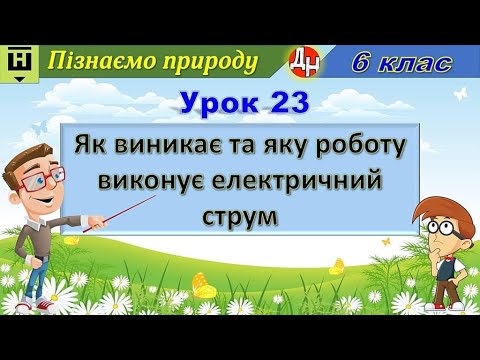 Н

Пізнаємо природу

ДН

6 клас

Урок 23

Як виникає та яку роботу виконує електричний струм